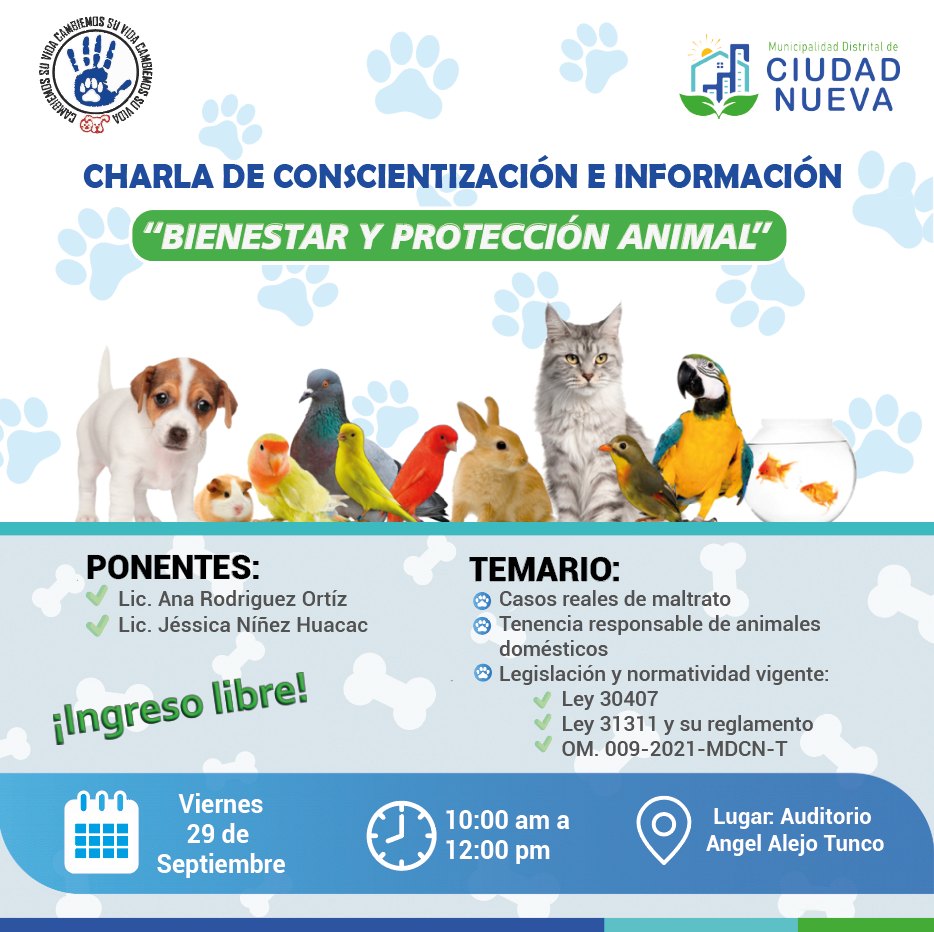 CAMBIEMOS SU VIDA CAMBIEMOS SU VIDA CAMBIEMOS SU VIDA

Municipalidad Distrital de
CIUDAD NUEVA

CHARLA DE CONSCIENTIZACIÓN E INFORMACIÓN
"BIENESTAR Y PROTECCIÓN ANIMAL"

PONENTES:
Lic. Ana Rodriguez Ortíz
Lic. Jéssica Níñez Huacac

¡Ingreso libre!

TEMARIO:
Casos reales de maltrato
Tenencia responsable de animales domésticos
Legislación y normatividad vigente:
Ley 30407
Ley 31311 y su reglamento
OM. 009-2021-MDCN-T

Viernes 29 de Septiembre

10:00 am a 12:00 pm

Lugar: Auditorio Angel Alejo Tunco